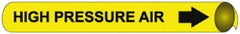 HIGH PRESSURE AIR